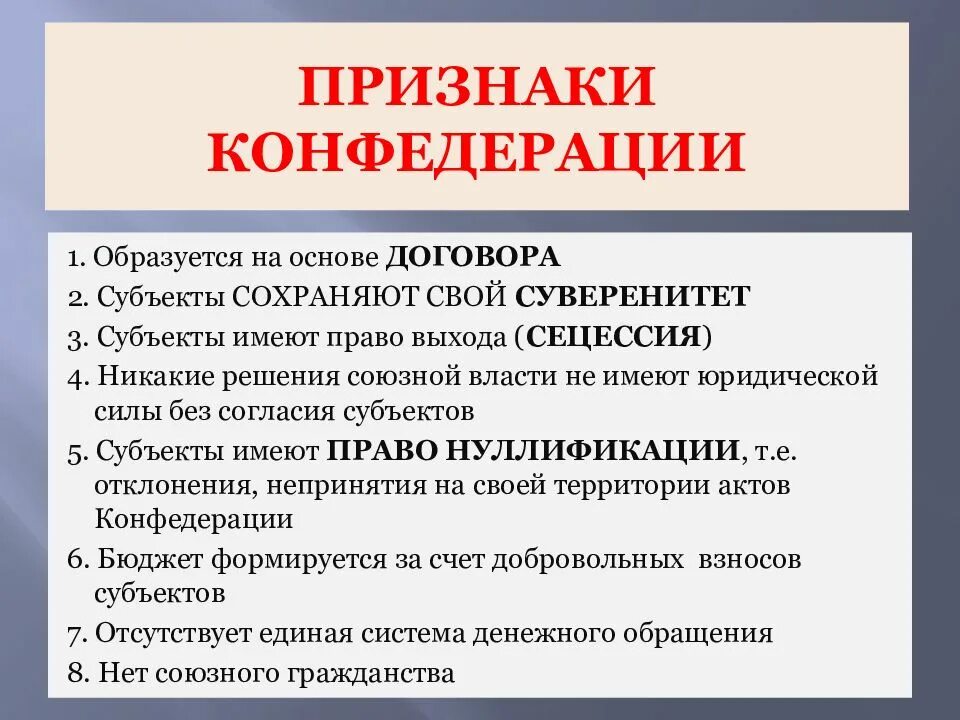 ПРИЗНАКИ КОНФЕДЕРАЦИИ

1. Образуется на основе ДОГОВОРА
2. Субъекты СОХРАНЯЮТ СВОЙ СУВЕРЕНИТЕТ
3. Субъекты имеют право выхода (СЕЦЕССИЯ)
4. Никакие решения союзной власти не имеют юридической силы без согласия субъектов
5. Субъекты имеют ПРАВО НУЛЛИФИКАЦИИ, т.е. отклонения, непринятия на своей территории актов Конфедерации
6. Бюджет формируется за счет добровольных взносов субъектов
7. Отсутствует единая система денежного обращения
8. Нет союзного гражданства